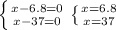 $\begin{cases} x-6.8=0 \\ x-37=0 \end{cases}$ $\begin{cases} x=6.8 \\ x=37 \end{cases}$